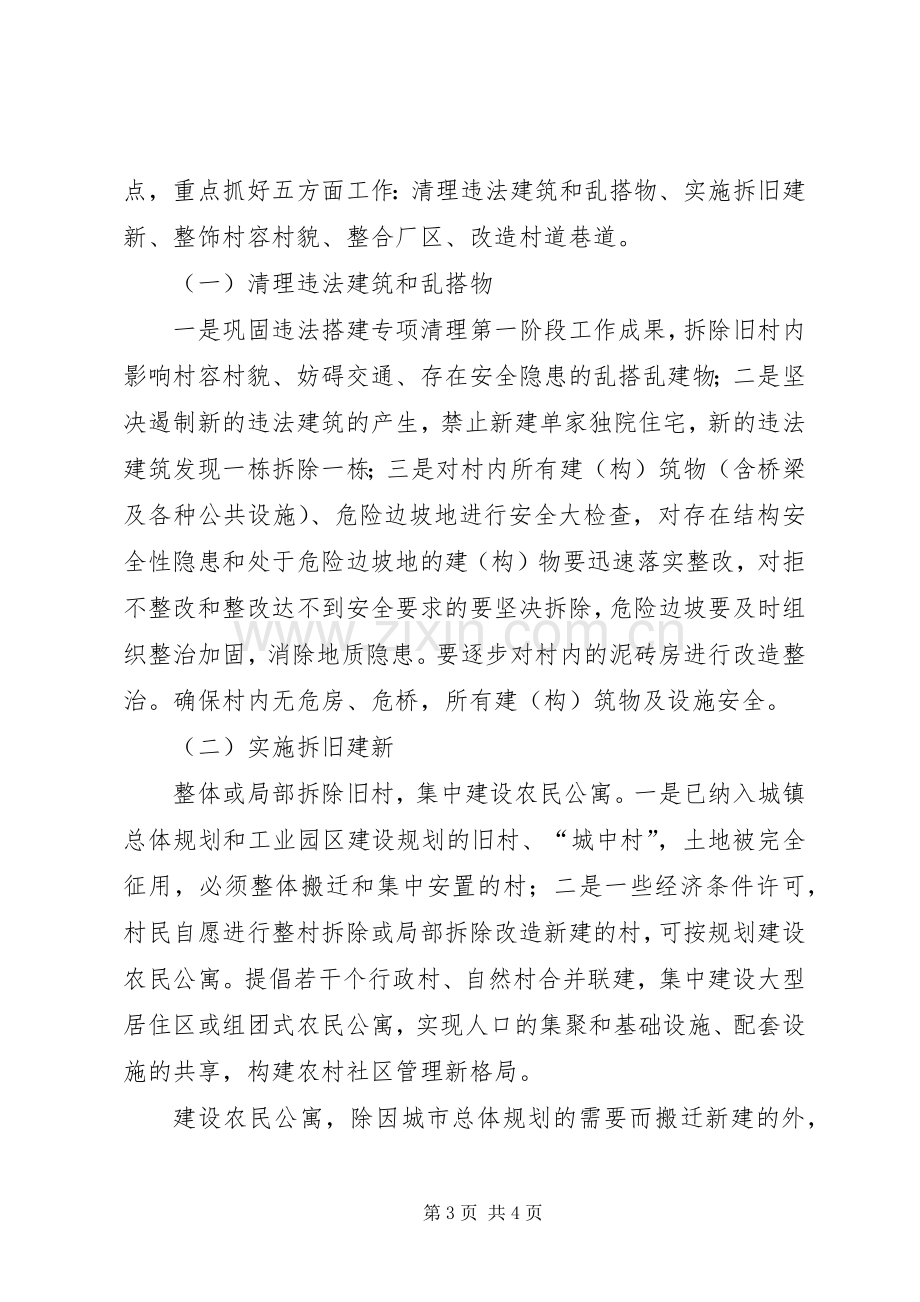 点，重点抓好五方面工作：清理违法建筑和乱搭物、实施拆旧建新、整饰村容村貌、整合厂区、改造村道巷道。

（一）清理违法建筑和乱搭物

一是巩固违法搭建专项清理第一阶段工作成果，拆除旧村内影响村容村貌、妨碍交通、存在安全隐患的乱搭乱建物；二是坚决遏制新的违法建筑的产生，禁止新建单家独院住宅，新的违法建筑发现一栋拆除一栋；三是对村内所有建（构）筑物（含桥梁及各种公共设施）、危险边坡地进行安全大检查，对存在结构安全性隐患和处于危险边坡地的建（构）物要迅速落实整改，对拒不整改和整改达不到安全要求的要坚决拆除，危险边坡要及时组织整治加固，消除地质隐患。要逐步对村内的泥砖房进行改造整治。确保村内无危房、危桥，所有建（构）筑物及设施安全。

（二）实施拆旧建新

整体或局部拆除旧村，集中建设农民公寓。一是已纳入城镇总体规划和工业园区建设规划的旧村、“城中村”，土地被完全征用，必须整体搬迁和集中安置的村；二是一些经济条件许可，村民自愿进行整村拆除或局部拆除改造新建的村，可按规划建设农民公寓。提倡若干个行政村、自然村合并联建，集中建设大型居住区或组团式农民公寓，实现人口的集聚和基础设施、配套设施的共享，构建农村社区管理新格局。

建设农民公寓，除因城市总体规划的需要而搬迁新建的外，

第3页 共4页

www.zixin.com.cn